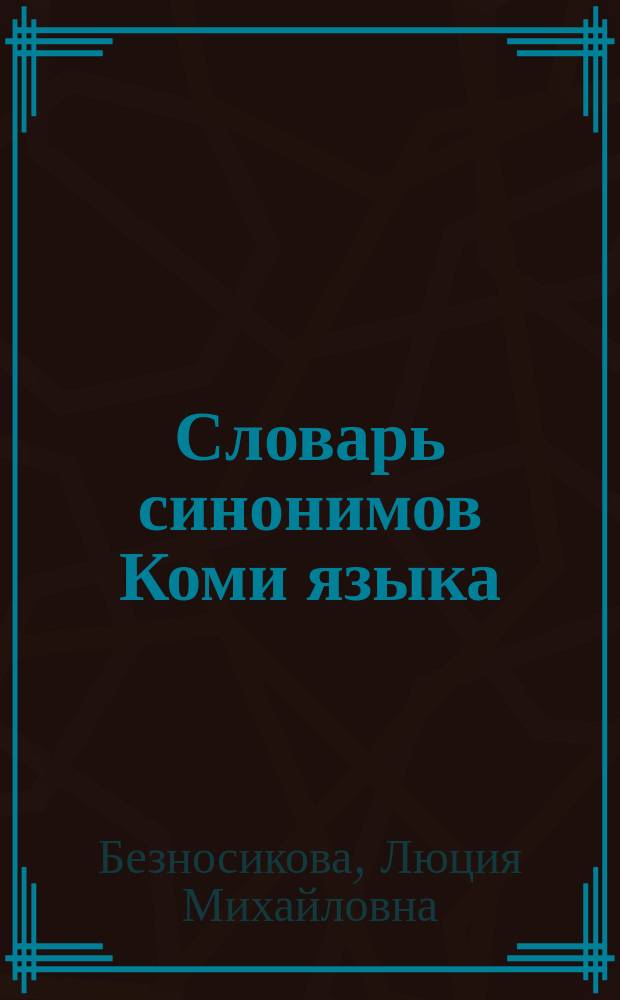 Словарь синонимов Коми языка

Безносикова, Люция Михайловна